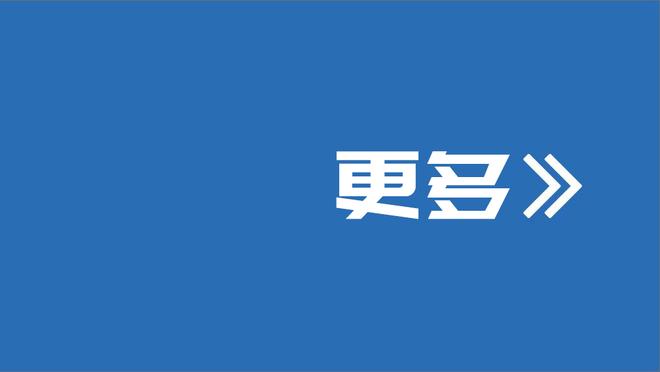 更多》